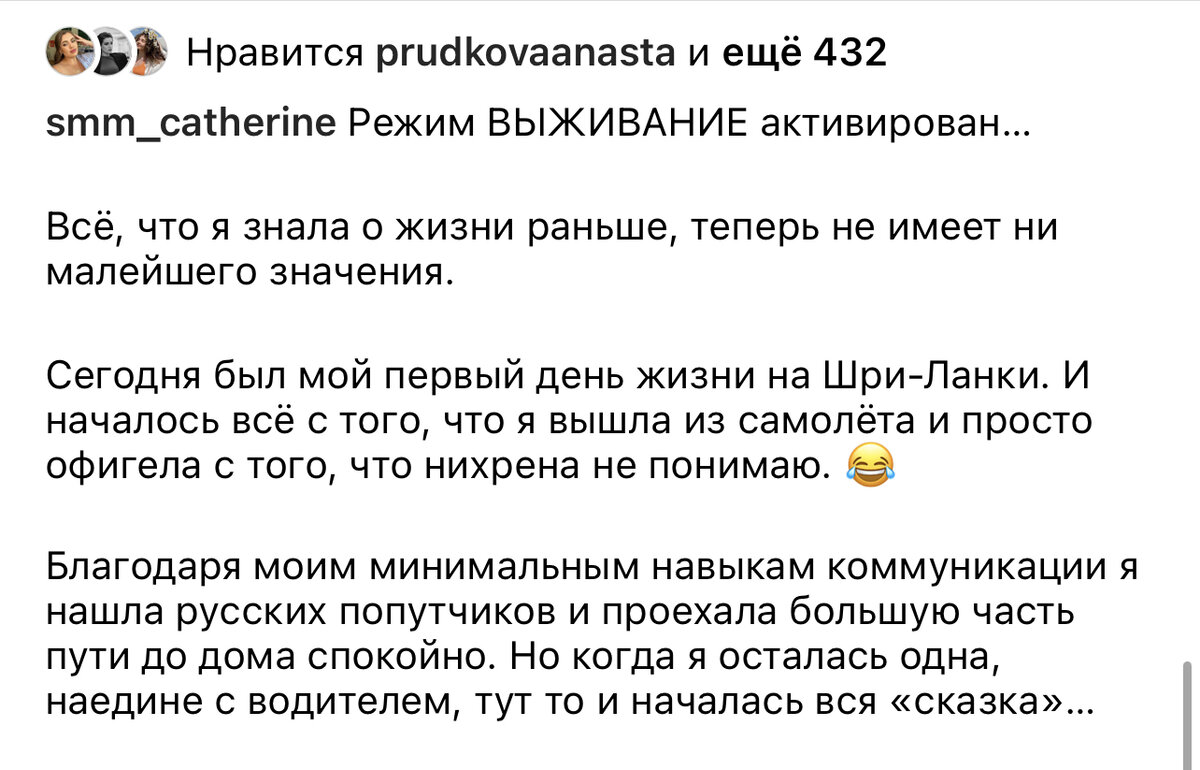 Нравится prudkovaanasta и ещё 432

smm_catherine Режим ВЫЖИВАНИЕ активирован...

Всё, что я знала о жизни раньше, теперь не имеет ни малейшего значения.

Сегодня был мой первый день жизни на Шри-Ланки. И началось всё с того, что я вышла из самолёта и просто офигела с того, что нихрена не понимаю. 😂

Благодаря моим минимальным навыкам коммуникации я нашла русских попутчиков и проехала большую часть пути до дома спокойно. Но когда я осталась одна, наедине с водителем, тут то и началась вся «сказка»...